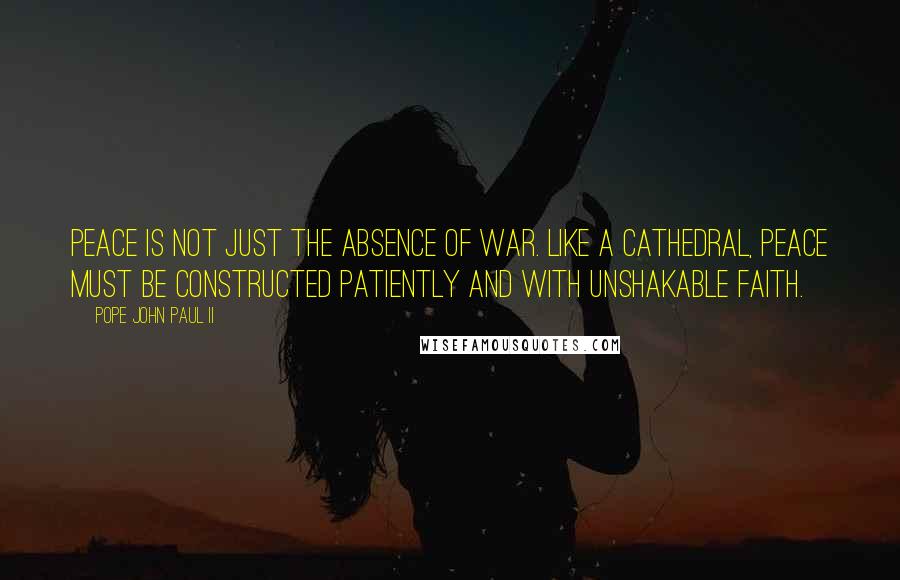 PEACE IS NOT JUST THE ABSENCE OF WAR. LIKE A CATHEDRAL, PEACE MUST BE CONSTRUCTED PATIENTLY AND WITH UNSHAKABLE FAITH.

POPE JOHN PAUL II

WISEFAMOUSQUOTES.COM